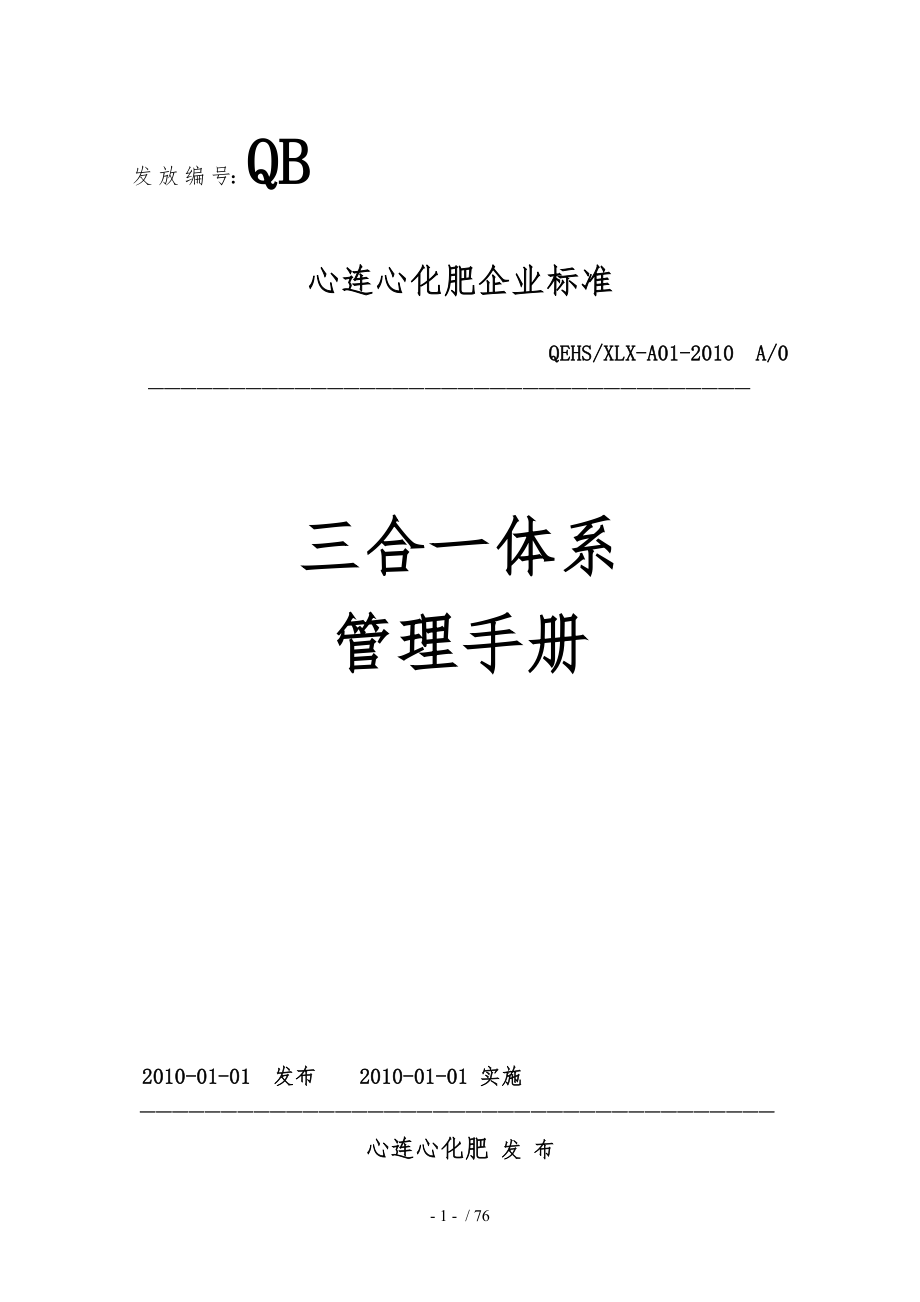 发放编号：QB

心连心化肥企业标准

QEHS/XLX-A01-2010 A/0

三合一体系
管理手册

2010-01-01 发布 2010-01-01 实施

心连心化肥 发 布

- 1 - / 76